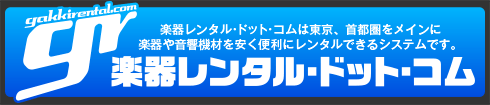 gakkirental.com
gr
楽器レンタル・ドット・コムは東京、首都圏をメインに
楽器や音響機材を安く便利にレンタルできるシステムです。
楽器レンタル・ドット・コム